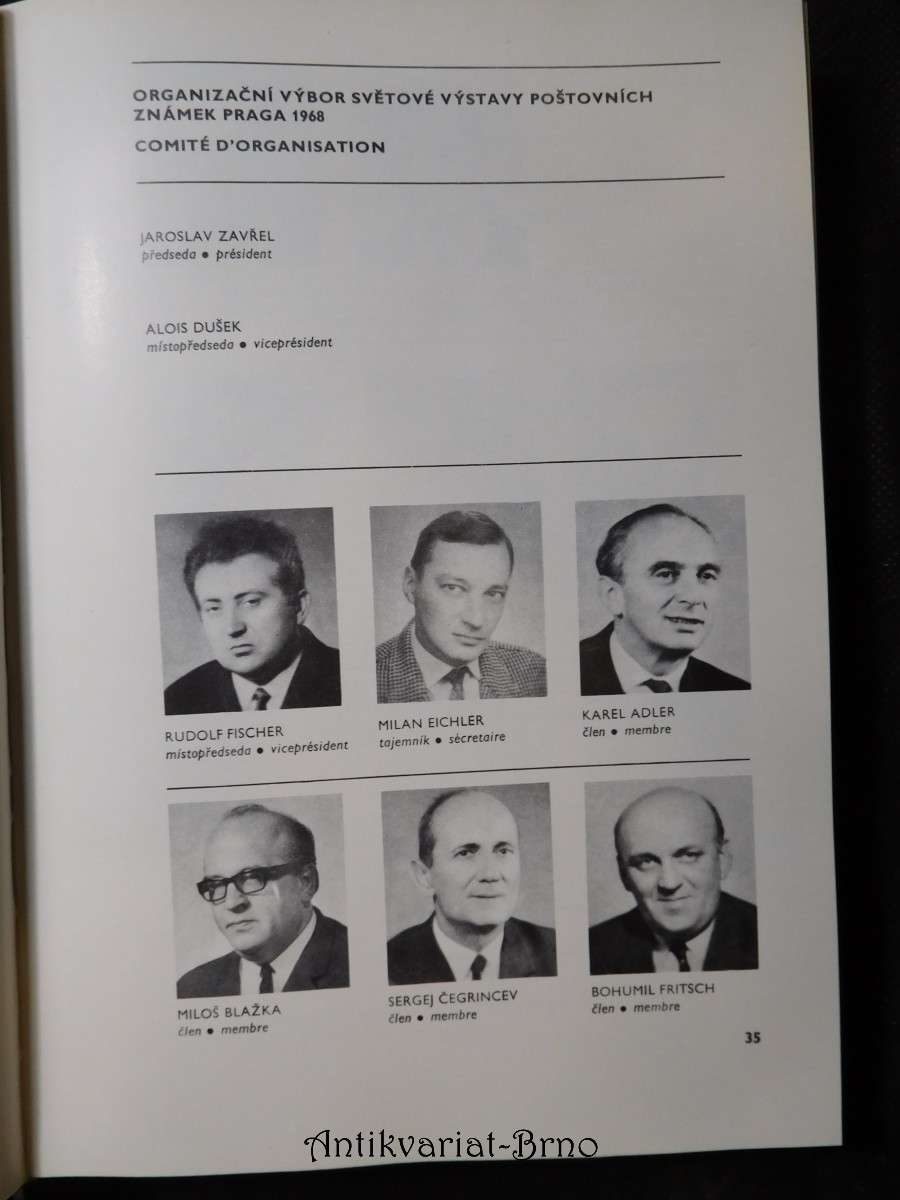 ORGANIZAČNÍ VÝBOR SVĚTOVÉ VÝSTAVY POŠTOVNÍCH ZNÁMEK PRAGA 1968
COMITÉ D'ORGANISATION

JAROSLAV ZAVŘEL
předseda ● président

ALOIS DUŠEK
místopředseda ● viceprésident

RUDOLF FISCHER
místopředseda ● viceprésident

MILAN EICHLER
tajemník ● sécretaire

KAREL ADLER
člen ● membre

MILOŠ BLAŽKA
člen ● membre

SERGEJ ČEGRINCEV
člen ● membre

BOHUMIL FRITSCH
člen ● membre

35

Antikvariat-Brno